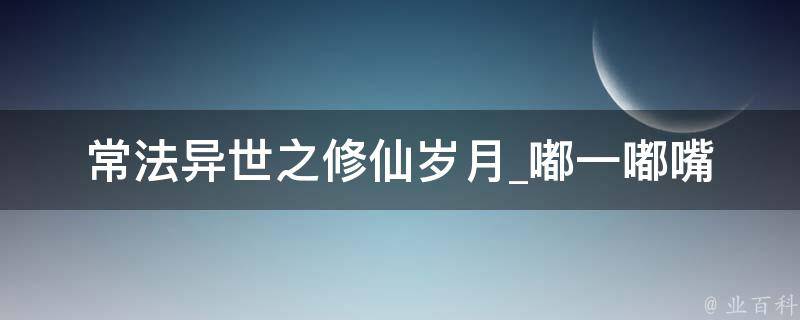 常法异世之修仙岁月_嘟一嘟嘴

@ 业百科